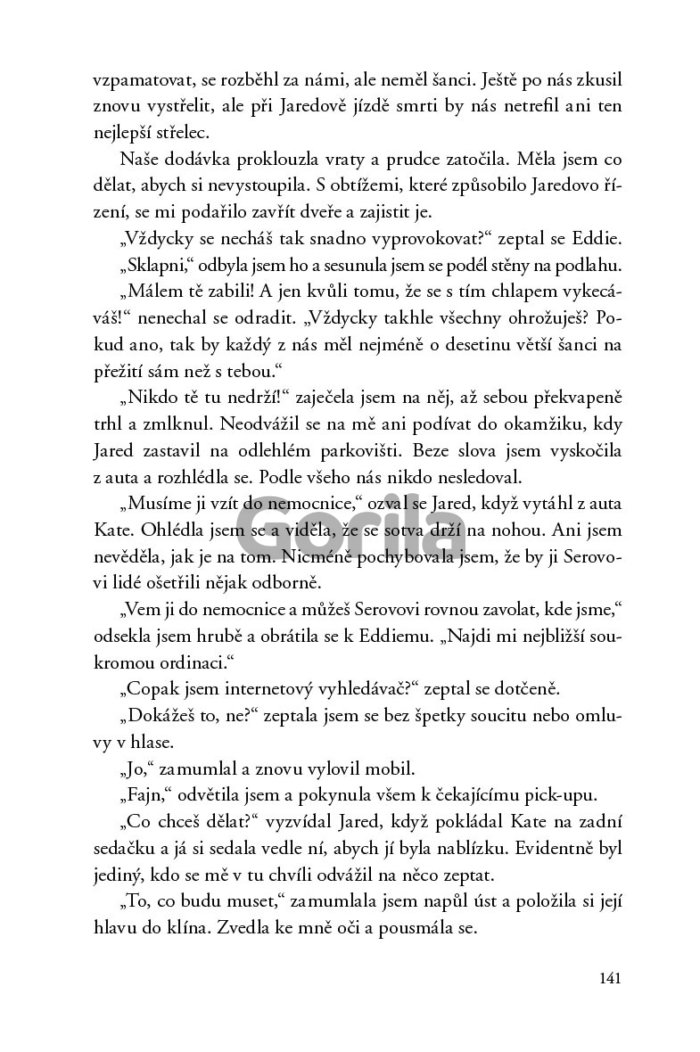 vzpamatovat, se rozběhl za námi, ale neměl šanci. Ještě po nás zkusil znovu vystřelit, ale při Jaredově jízdě smrti by nás netrefil ani ten nejlepší střelec.

Naše dodávka proklouzla vraty a prudce zatočila. Měla jsem co dělat, abych si nevystoupila. S obtížemi, které způsobilo Jaredovo řízení, se mi podařilo zavřít dveře a zajistit je.

„Vždycky se necháš tak snadno vyprovokovat?“ zeptal se Eddie.

„Sklapni,“ odbyla jsem ho a sesunula jsem se podél stěny na podlahu.

„Málem tě zabili! A jen kvůli tomu, že se s tím chlapem vykecáváš!“ nenechal se odradit. „Vždycky takhle všechny ohrožuješ? Pokud ano, tak by každý z nás měl nejméně o desetinu větší šanci na přežití sám než s tebou.“

„Nikdo tě tu nedrží!“ zaječela jsem na něj, až sebou překvapeně trhl a zmlknul. Neodvážil se na mě ani podívat do okamžiku, kdy Jared zastavil na odlehlém parkovišti. Beze slova jsem vyskočila z auta a rozhlédla se. Podle všeho nás nikdo nesledoval.

„Musíme ji vzít do nemocnice,“ ozval se Jared, když vytáhl z auta Kate. Ohlédla jsem se a viděla, že se sotva drží na nohou. Ani jsem nevěděla, jak je na tom. Nicméně pochybovala jsem, že by ji Serovovi lidé ošetřili nějak odborně.

„Vem ji do nemocnice a můžeš Serovovi rovnou zavolat, kde jsme,“ odsekla jsem hrubě a obrátila se k Eddiemu. „Najdi mi nejbližší soukromou ordinaci.“

„Copak jsem internetový vyhledávač?“ zeptal se dotčeně.

„Dokážeš to, ne?“ zeptala jsem se bez špetky soucitu nebo omluvy v hlase.

„Jo,“ zamumlal a znovu vylovil mobil.

„Fajn,“ odvětila jsem a pokynula všem k čekajícímu pick-upu.

„Co chceš dělat?“ vyzvídal Jared, když pokládal Kate na zadní sedačku a já si sedala vedle ní, abych jí byla nablízku. Evidentně byl jediný, kdo se mě v tu chvíli odvážil na něco zeptat.

„To, co budu muset,“ zamumlala jsem napůl úst a položila si její hlavu do klína. Zvedla ke mně oči a pousmála se.

Gorila

141